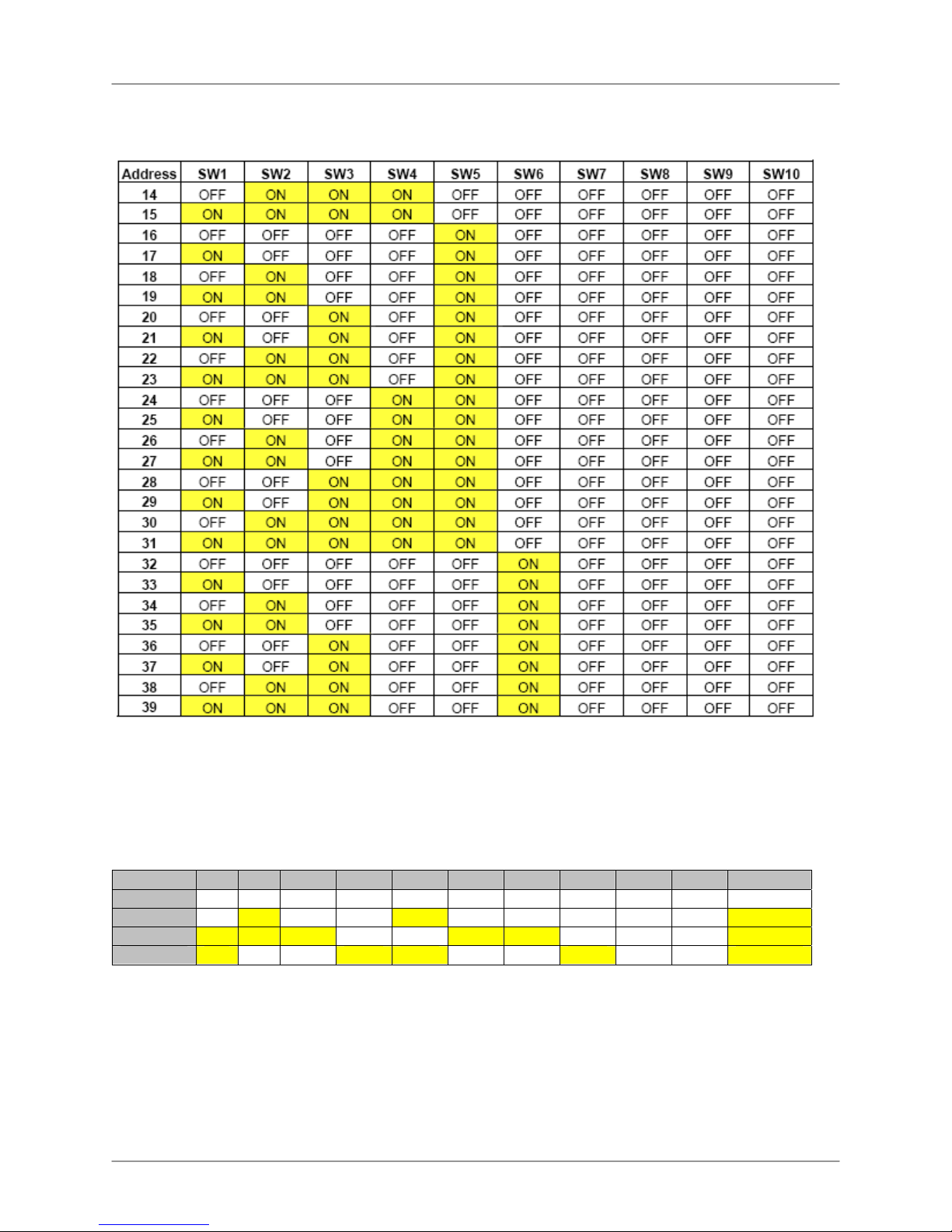 | Address | SW1 | SW2 | SW3 | SW4 | SW5 | SW6 | SW7 | SW8 | SW9 | SW10 |
|---|---|---|---|---|---|---|---|---|---|---|
| 14 | OFF | ON | ON | ON | OFF | OFF | OFF | OFF | OFF | OFF |
| 15 | ON | ON | ON | ON | OFF | OFF | OFF | OFF | OFF | OFF |
| 16 | OFF | OFF | OFF | OFF | ON | OFF | OFF | OFF | OFF | OFF |
| 17 | ON | OFF | OFF | OFF | ON | OFF | OFF | OFF | OFF | OFF |
| 18 | OFF | ON | OFF | OFF | ON | OFF | OFF | OFF | OFF | OFF |
| 19 | ON | ON | OFF | OFF | ON | OFF | OFF | OFF | OFF | OFF |
| 20 | OFF | OFF | ON | OFF | ON | OFF | OFF | OFF | OFF | OFF |
| 21 | ON | OFF | ON | OFF | ON | OFF | OFF | OFF | OFF | OFF |
| 22 | OFF | ON | ON | OFF | ON | OFF | OFF | OFF | OFF | OFF |
| 23 | ON | ON | ON | OFF | ON | OFF | OFF | OFF | OFF | OFF |
| 24 | OFF | OFF | OFF | ON | ON | OFF | OFF | OFF | OFF | OFF |
| 25 | ON | OFF | OFF | ON | ON | OFF | OFF | OFF | OFF | OFF |
| 26 | OFF | ON | OFF | ON | ON | OFF | OFF | OFF | OFF | OFF |
| 27 | ON | ON | OFF | ON | ON | OFF | OFF | OFF | OFF | OFF |
| 28 | OFF | OFF | ON | ON | ON | OFF | OFF | OFF | OFF | OFF |
| 29 | ON | OFF | ON | ON | ON | OFF | OFF | OFF | OFF | OFF |
| 30 | OFF | ON | ON | ON | ON | OFF | OFF | OFF | OFF | OFF |
| 31 | ON | ON | ON | ON | ON | OFF | OFF | OFF | OFF | OFF |
| 32 | OFF | OFF | OFF | OFF | OFF | ON | OFF | OFF | OFF | OFF |
| 33 | ON | OFF | OFF | OFF | OFF | ON | OFF | OFF | OFF | OFF |
| 34 | OFF | ON | OFF | OFF | OFF | ON | OFF | OFF | OFF | OFF |
| 35 | ON | ON | OFF | OFF | OFF | ON | OFF | OFF | OFF | OFF |
| 36 | OFF | OFF | ON | OFF | OFF | ON | OFF | OFF | OFF | OFF |
| 37 | ON | OFF | ON | OFF | OFF | ON | OFF | OFF | OFF | OFF |
| 38 | OFF | ON | ON | OFF | OFF | ON | OFF | OFF | OFF | OFF |
| 39 | ON | ON | ON | OFF | OFF | ON | OFF | OFF | OFF | OFF |